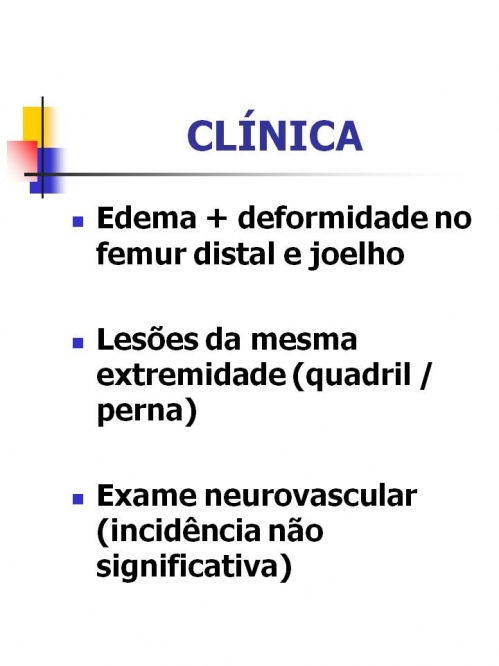 CLÍNICA

• Edema + deformidade no femur distal e joelho

• Lesões da mesma extremidade (quadril / perna)

• Exame neurovascular (incidência não significativa)